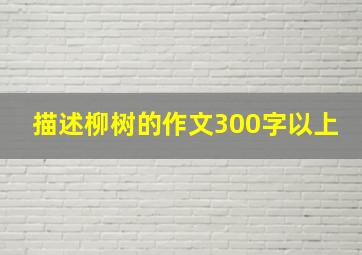 描述柳树的作文300字以上